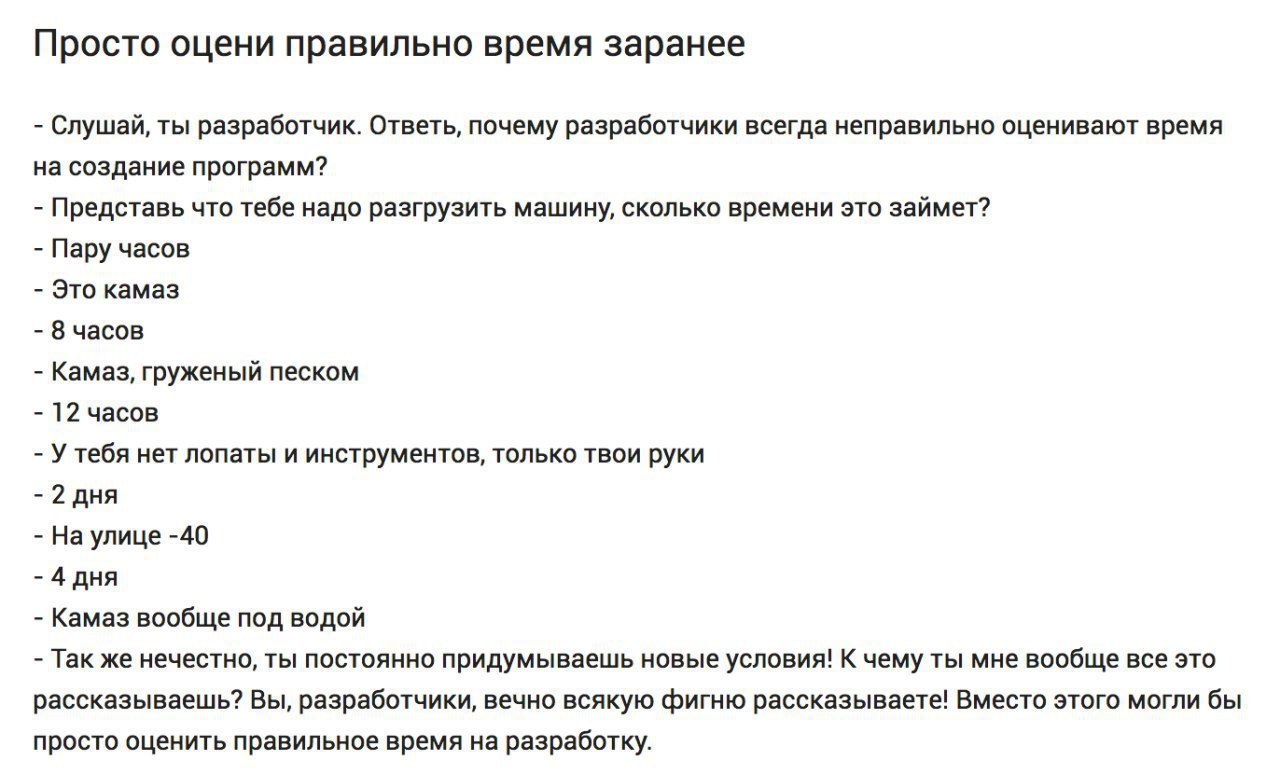 Просто оцени правильно время заранее

- Слушай, ты разработчик. Ответь, почему разработчики всегда неправильно оценивают время на создание программ?
- Представь что тебе надо разгрузить машину, сколько времени это займет?
- Пару часов
- Это камаз
- 8 часов
- Камаз, груженый песком
- 12 часов
- У тебя нет лопаты и инструментов, только твои руки
- 2 дня
- На улице -40
- 4 дня
- Камаз вообще под водой
- Так же нечестно, ты постоянно придумываешь новые условия! К чему ты мне вообще все это рассказываешь? Вы, разработчики, вечно всякую фигню рассказываете! Вместо этого могли бы просто оценить правильное время на разработку.